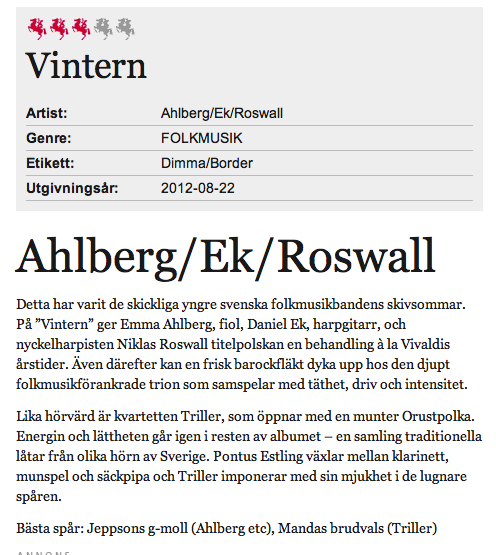 Vintern

| Artist: | Ahlberg/Ek/Roswall |
|---|---|
| Genre: | FOLKMUSIK |
| Etikett: | Dimma/Border |
| Utgivningsår: | 2012-08-22 |

Ahlberg/Ek/Roswall

Detta har varit de skickliga yngre svenska folkmusikbandens skivsommar. På ”Vintern” ger Emma Ahlberg, fiol, Daniel Ek, harpgitarr, och nyckelharpisten Niklas Roswall titelpolskan en behandling à la Vivaldis årstider. Även därefter kan en frisk barockfläkt dyka upp hos den djupt folkmusikförankrade trion som samspelar med täthet, driv och intensitet.

Lika hörvärd är kvartetten Triller, som öppnar med en munter Orustpolka. Energin och lättheten går igen i resten av albumet – en samling traditionella låtar från olika hörn av Sverige. Pontus Estling växlar mellan klarinett, munspel och säckpipa och Triller imponerar med sin mjukhet i de lugnare spåren.

Bästa spår: Jeppsons g-moll (Ahlberg etc), Mandas brudvals (Triller)

ANNONS